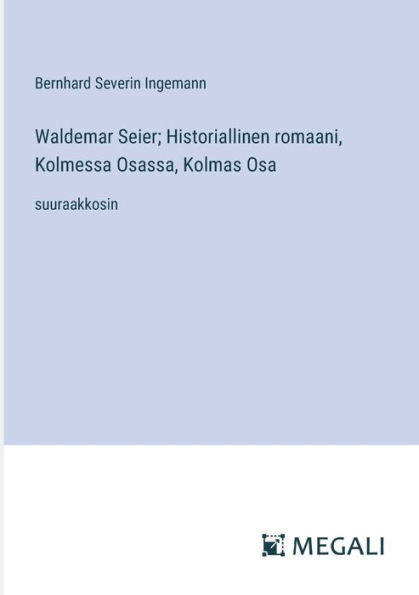 Bernhard Severin Ingemann

Waldemar Seier; Historiallinen romaani, Kolmessa Osassa, Kolmas Osa

suuraakkosin

MEGALI